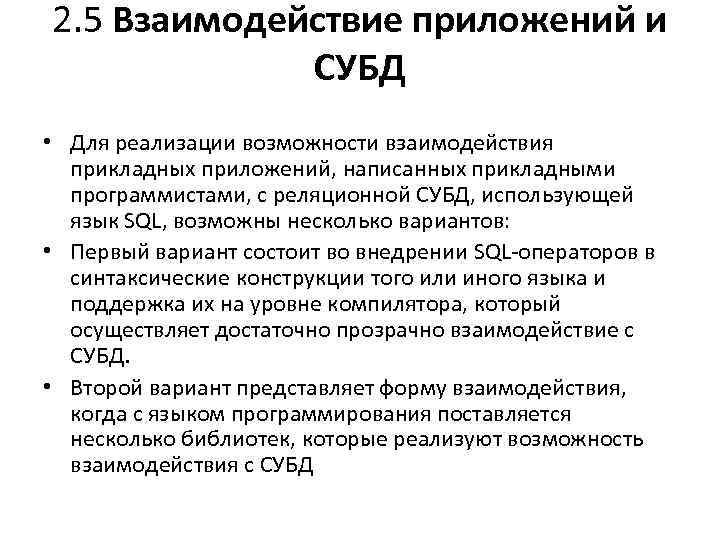 2.5 Взаимодействие приложений и СУБД

• Для реализации возможности взаимодействия прикладных приложений, написанных прикладными программистами, с реляционной СУБД, использующей язык SQL, возможны несколько вариантов:

• Первый вариант состоит во внедрении SQL-операторов в синтаксические конструкции того или иного языка и поддержка их на уровне компилятора, который осуществляет достаточно прозрачно взаимодействие с СУБД.

• Второй вариант представляет форму взаимодействия, когда с языком программирования поставляется несколько библиотек, которые реализуют возможность взаимодействия с СУБД